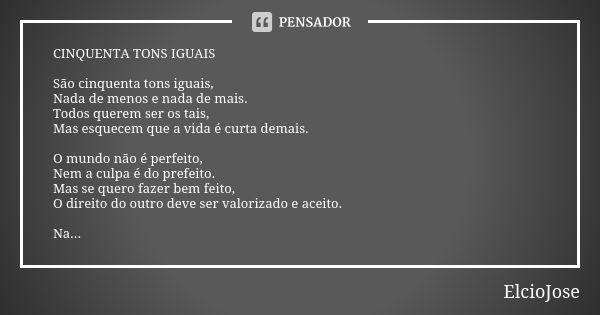 PENSADOR

CINQUENTA TONS IGUAIS

São cinquenta tons iguais,
Nada de menos e nada de mais.
Todos querem ser os tais,
Mas esquecem que a vida é curta demais.

O mundo não é perfeito,
Nem a culpa é do prefeito.
Mas se quero fazer bem feito,
O direito do outro deve ser valorizado e aceito.

Na...

ElcioJose